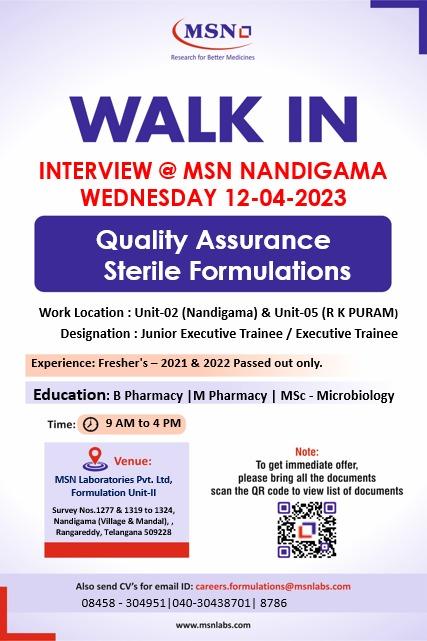 MSN

Research for Better Medicines

WALK IN

INTERVIEW @ MSN NANDIGAMA

WEDNESDAY 12-04-2023

Quality Assurance

Sterile Formulations

Work Location : Unit-02 (Nandigama) & Unit-05 (R K PURAM)

Designation : Junior Executive Trainee / Executive Trainee

Experience: Fresher's – 2021 & 2022 Passed out only.

Education: B Pharmacy |M Pharmacy | MSc - Microbiology

Time: 9 AM to 4 PM

Venue:

MSN Laboratories Pvt. Ltd, Formulation Unit-II

Survey Nos.1277 & 1319 to 1324, Nandigama (Village & Mandal), , Rangareddy, Telangana 509228

Note:

To get immediate offer, please bring all the documents scan the QR code to view list of documents

Also send CV's for email ID: careers.formulations@msnlabs.com

08458 - 304951|040-30438701| 8786

www.msnlabs.com